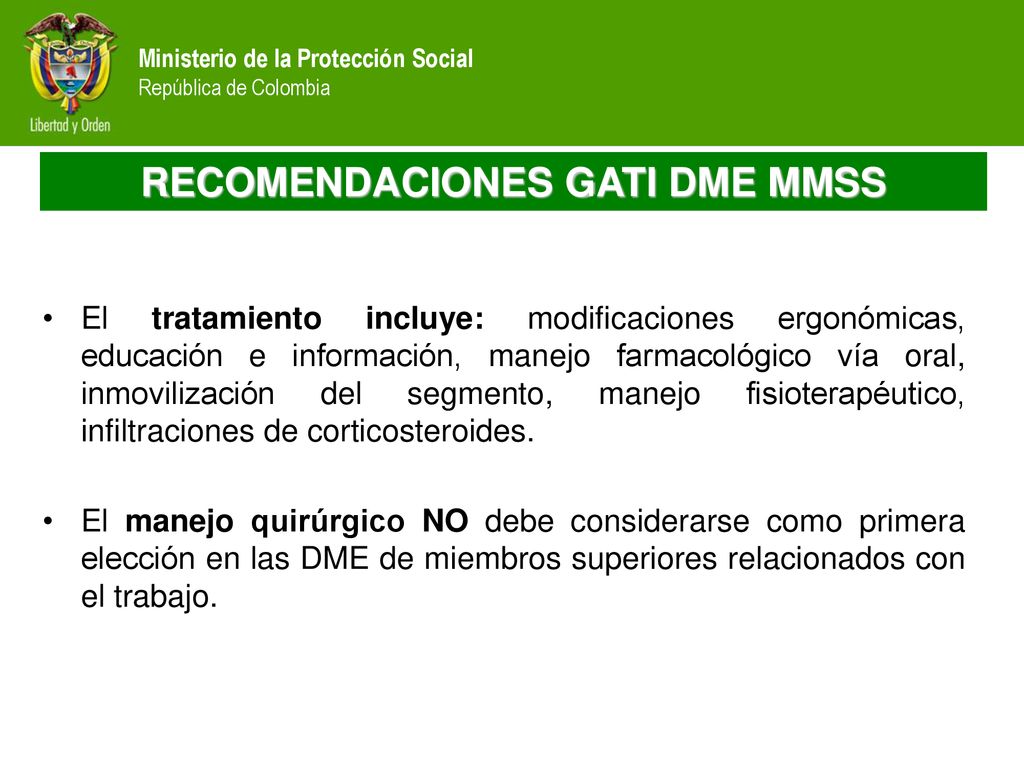 Libertad y Orden

Ministerio de la Protección Social
República de Colombia

RECOMENDACIONES GATI DME MMSS

• El tratamiento incluye: modificaciones ergonómicas, educación e información, manejo farmacológico vía oral, inmovilización del segmento, manejo fisioterapéutico, infiltraciones de corticosteroides.

• El manejo quirúrgico NO debe considerarse como primera elección en las DME de miembros superiores relacionados con el trabajo.